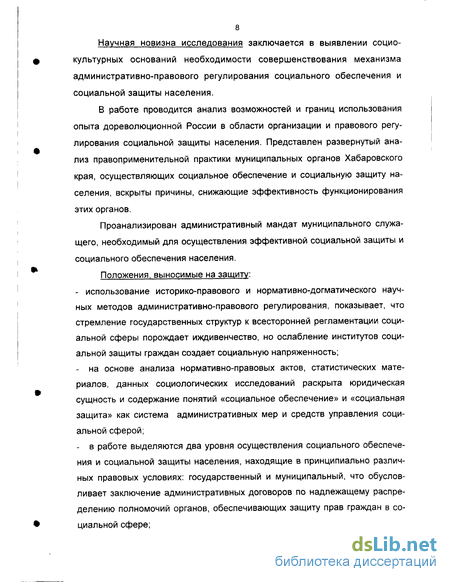 8

Научная новизна исследования заключается в выявлении социокультурных оснований необходимости совершенствования механизма административно-правового регулирования социального обеспечения и социальной защиты населения.

В работе проводится анализ возможностей и границ использования опыта дореволюционной России в области организации и правового регулирования социальной защиты населения. Представлен развернутый анализ правоприменительной практики муниципальных органов Хабаровского края, осуществляющих социальное обеспечение и социальную защиту населения, вскрыты причины, снижающие эффективность функционирования этих органов.

Проанализирован административный мандат муниципального служащего, необходимый для осуществления эффективной социальной защиты и социального обеспечения населения.

Положения, выносимые на защиту:

- использование историко-правового и нормативно-догматического научных методов административно-правового регулирования, показывает, что стремление государственных структур к всесторонней регламентации социальной сферы порождает иждивенчество, но ослабление институтов социальной защиты граждан создает социальную напряженность;

- на основе анализа нормативно-правовых актов, статистических материалов, данных социологических исследований раскрыта юридическая сущность и содержание понятий «социальное обеспечение» и «социальная защита» как система административных мер и средств управления социальной сферой;

- в работе выделяются два уровня осуществления социального обеспечения и социальной защиты населения, находящие в принципиально различных правовых условиях: государственный и муниципальный, что обусловливает заключение административных договоров по надлежащему распределению полномочий органов, обеспечивающих защиту прав граждан в социальной сфере;

dsLib.net
библиотека диссертаций